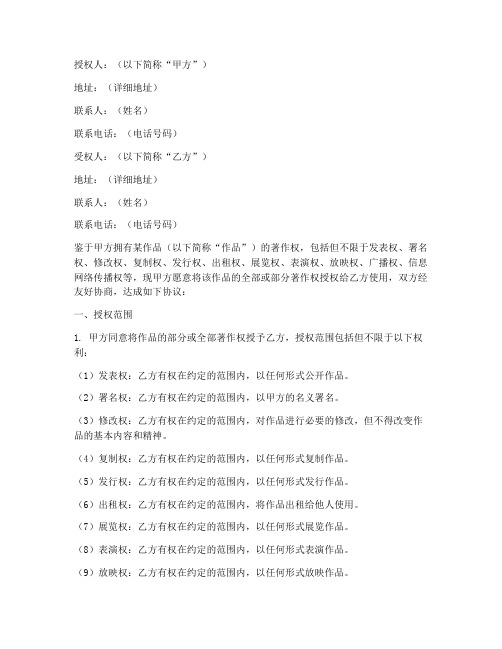 授权人：（以下简称“甲方”）

地址：（详细地址）

联系人：（姓名）

联系电话：（电话号码）

受权人：（以下简称“乙方”）

地址：（详细地址）

联系人：（姓名）

联系电话：（电话号码）

鉴于甲方拥有某作品（以下简称“作品”）的著作权，包括但不限于发表权、署名权、修改权、复制权、发行权、出租权、展览权、表演权、放映权、广播权、信息网络传播权等，现甲方愿意将该作品的全部或部分著作权授权给乙方使用，双方经友好协商，达成如下协议：

一、授权范围

1. 甲方同意将作品的部分或全部著作权授予乙方，授权范围包括但不限于以下权利：

（1）发表权：乙方有权在约定的范围内，以任何形式公开作品。

（2）署名权：乙方有权在约定的范围内，以甲方的名义署名。

（3）修改权：乙方有权在约定的范围内，对作品进行必要的修改，但不得改变作品的基本内容和精神。

（4）复制权：乙方有权在约定的范围内，以任何形式复制作品。

（5）发行权：乙方有权在约定的范围内，以任何形式发行作品。

（6）出租权：乙方有权在约定的范围内，将作品出租给他人使用。

（7）展览权：乙方有权在约定的范围内，以任何形式展览作品。

（8）表演权：乙方有权在约定的范围内，以任何形式表演作品。

（9）放映权：乙方有权在约定的范围内，以任何形式放映作品。